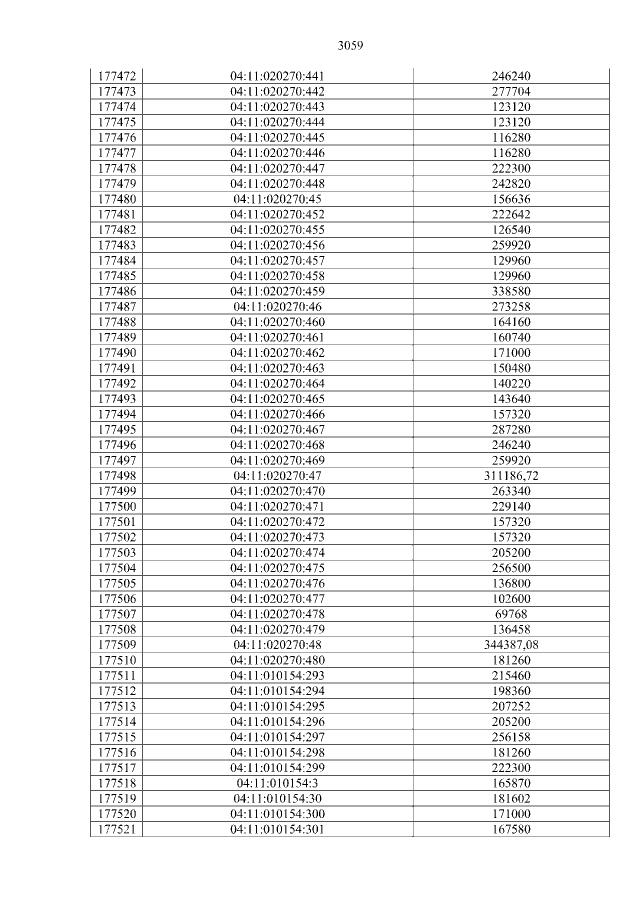 3059

| 177472 | 04:11:020270:441 | 246240 |
|---|---|---|
| 177473 | 04:11:020270:442 | 277704 |
| 177474 | 04:11:020270:443 | 123120 |
| 177475 | 04:11:020270:444 | 123120 |
| 177476 | 04:11:020270:445 | 116280 |
| 177477 | 04:11:020270:446 | 116280 |
| 177478 | 04:11:020270:447 | 222300 |
| 177479 | 04:11:020270:448 | 242820 |
| 177480 | 04:11:020270:45 | 156636 |
| 177481 | 04:11:020270:452 | 222642 |
| 177482 | 04:11:020270:455 | 126540 |
| 177483 | 04:11:020270:456 | 259920 |
| 177484 | 04:11:020270:457 | 129960 |
| 177485 | 04:11:020270:458 | 129960 |
| 177486 | 04:11:020270:459 | 338580 |
| 177487 | 04:11:020270:46 | 273258 |
| 177488 | 04:11:020270:460 | 164160 |
| 177489 | 04:11:020270:461 | 160740 |
| 177490 | 04:11:020270:462 | 171000 |
| 177491 | 04:11:020270:463 | 150480 |
| 177492 | 04:11:020270:464 | 140220 |
| 177493 | 04:11:020270:465 | 143640 |
| 177494 | 04:11:020270:466 | 157320 |
| 177495 | 04:11:020270:467 | 287280 |
| 177496 | 04:11:020270:468 | 246240 |
| 177497 | 04:11:020270:469 | 259920 |
| 177498 | 04:11:020270:47 | 311186,72 |
| 177499 | 04:11:020270:470 | 263340 |
| 177500 | 04:11:020270:471 | 229140 |
| 177501 | 04:11:020270:472 | 157320 |
| 177502 | 04:11:020270:473 | 157320 |
| 177503 | 04:11:020270:474 | 205200 |
| 177504 | 04:11:020270:475 | 256500 |
| 177505 | 04:11:020270:476 | 136800 |
| 177506 | 04:11:020270:477 | 102600 |
| 177507 | 04:11:020270:478 | 69768 |
| 177508 | 04:11:020270:479 | 136458 |
| 177509 | 04:11:020270:48 | 344387,08 |
| 177510 | 04:11:020270:480 | 181260 |
| 177511 | 04:11:010154:293 | 215460 |
| 177512 | 04:11:010154:294 | 198360 |
| 177513 | 04:11:010154:295 | 207252 |
| 177514 | 04:11:010154:296 | 205200 |
| 177515 | 04:11:010154:297 | 256158 |
| 177516 | 04:11:010154:298 | 181260 |
| 177517 | 04:11:010154:299 | 222300 |
| 177518 | 04:11:010154:3 | 165870 |
| 177519 | 04:11:010154:30 | 181602 |
| 177520 | 04:11:010154:300 | 171000 |
| 177521 | 04:11:010154:301 | 167580 |